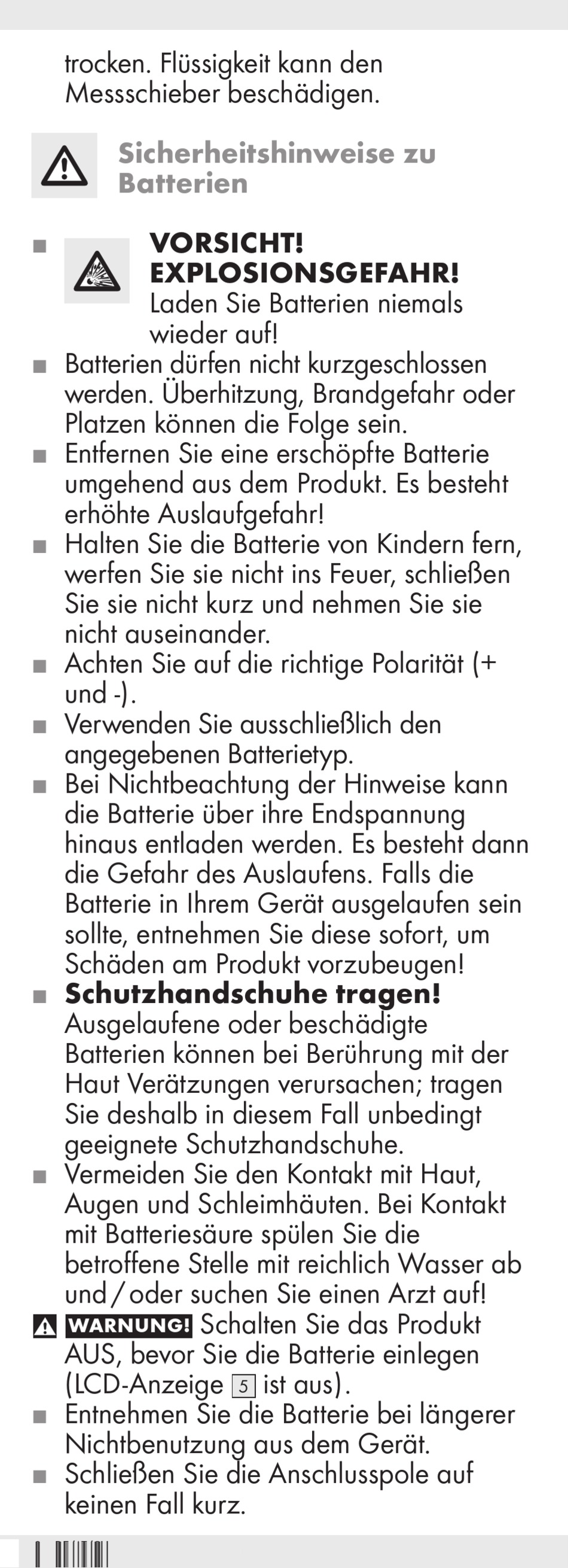 trocken. Flüssigkeit kann den Messschieber beschädigen.

Sicherheitshinweise zu Batterien

■ VORSICHT! EXPLOSIONSGEFAHR! Laden Sie Batterien niemals wieder auf!
■ Batterien dürfen nicht kurzgeschlossen werden. Überhitzung, Brandgefahr oder Platzen können die Folge sein.
■ Entfernen Sie eine erschöpfte Batterie umgehend aus dem Produkt. Es besteht erhöhte Auslaufgefahr!
■ Halten Sie die Batterie von Kindern fern, werfen Sie sie nicht ins Feuer, schließen Sie sie nicht kurz und nehmen Sie sie nicht auseinander.
■ Achten Sie auf die richtige Polarität (+ und -).
■ Verwenden Sie ausschließlich den angegebenen Batterietyp.
■ Bei Nichtbeachtung der Hinweise kann die Batterie über ihre Endspannung hinaus entladen werden. Es besteht dann die Gefahr des Auslaufens. Falls die Batterie in Ihrem Gerät ausgelaufen sein sollte, entnehmen Sie diese sofort, um Schäden am Produkt vorzubeugen!
■ Schutzhandschuhe tragen! Ausgelaufene oder beschädigte Batterien können bei Berührung mit der Haut Verätzungen verursachen; tragen Sie deshalb in diesem Fall unbedingt geeignete Schutzhandschuhe.
■ Vermeiden Sie den Kontakt mit Haut, Augen und Schleimhäuten. Bei Kontakt mit Batteriesäure spülen Sie die betroffene Stelle mit reichlich Wasser ab und / oder suchen Sie einen Arzt auf!
WARNUNG! Schalten Sie das Produkt AUS, bevor Sie die Batterie einlegen (LCD-Anzeige 5 ist aus).
■ Entnehmen Sie die Batterie bei längerer Nichtbenutzung aus dem Gerät.
■ Schließen Sie die Anschlusspole auf keinen Fall kurz.